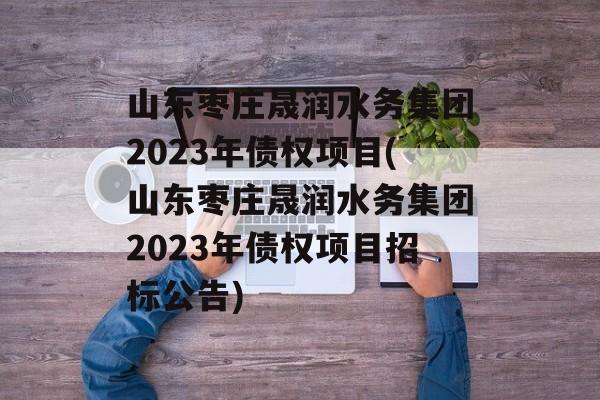 山东枣庄晟润水务集团2023年债权项目(山东枣庄晟润水务集团2023年债权项目招标公告)